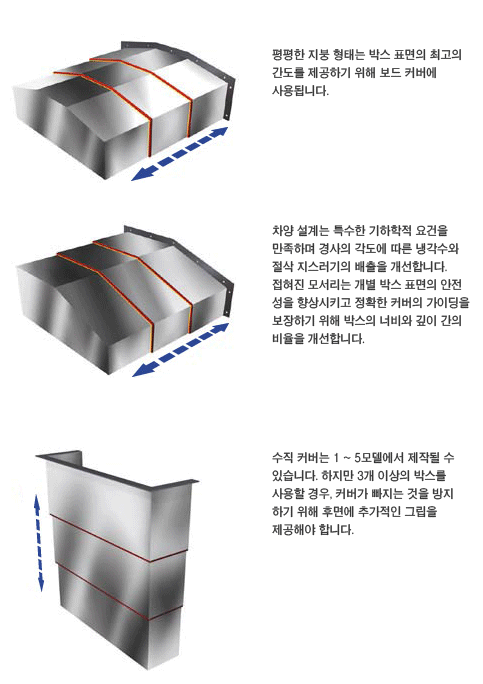 평평한 지붕 형태는 박스 표면의 최고의 간도를 제공하기 위해 보드 커버에 사용됩니다.

차양 설계는 특수한 기하학적 요건을 만족하며 경사의 각도에 따른 냉각수와 절삭 지스러기의 배출을 개선합니다. 접혀진 모서리는 개별 박스 표면의 안전성을 향상시키고 정확한 커버의 가이딩을 보장하기 위해 박스의 너비와 깊이 간의 비율을 개선합니다.

수직 커버는 1 ~ 5모델에서 제작될 수 있습니다. 하지만 3개 이상의 박스를 사용할 경우, 커버가 빠지는 것을 방지하기 위해 후면에 추가적인 그립을 제공해야 합니다.